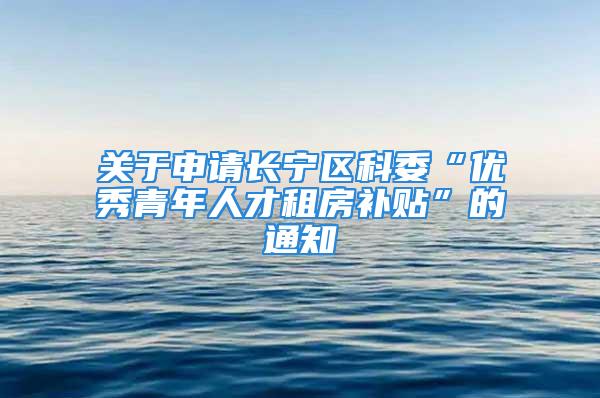 关于申请长宁区科委“优秀青年人才租房补贴”的通知